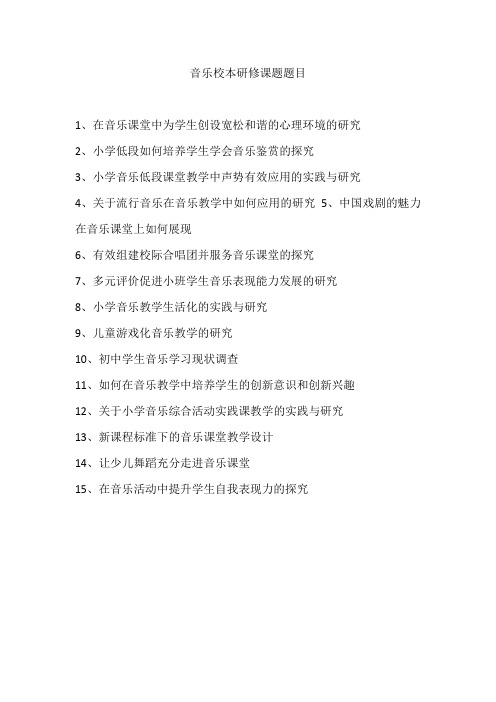 音乐校本研修课题题目

1、在音乐课堂中为学生创设宽松和谐的心理环境的研究

2、小学低段如何培养学生学会音乐鉴赏的探究

3、小学音乐低段课堂教学中声势有效应用的实践与研究

4、关于流行音乐在音乐教学中如何应用的研究 5、中国戏剧的魅力在音乐课堂上如何展现

6、有效组建校际合唱团并服务音乐课堂的探究

7、多元评价促进小班学生音乐表现能力发展的研究

8、小学音乐教学生活化的实践与研究

9、儿童游戏化音乐教学的研究

10、初中学生音乐学习现状调查

11、如何在音乐教学中培养学生的创新意识和创新兴趣

12、关于小学音乐综合活动实践课教学的实践与研究

13、新课程标准下的音乐课堂教学设计

14、让少儿舞蹈充分走进音乐课堂

15、在音乐活动中提升学生自我表现力的探究